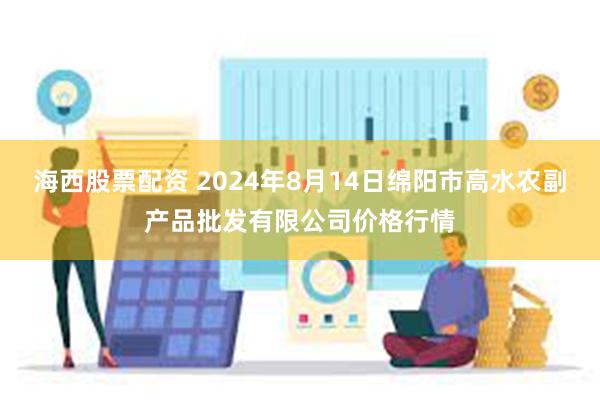 海西股票配资 2024年8月14日绵阳市高水农副产品批发有限公司价格行情